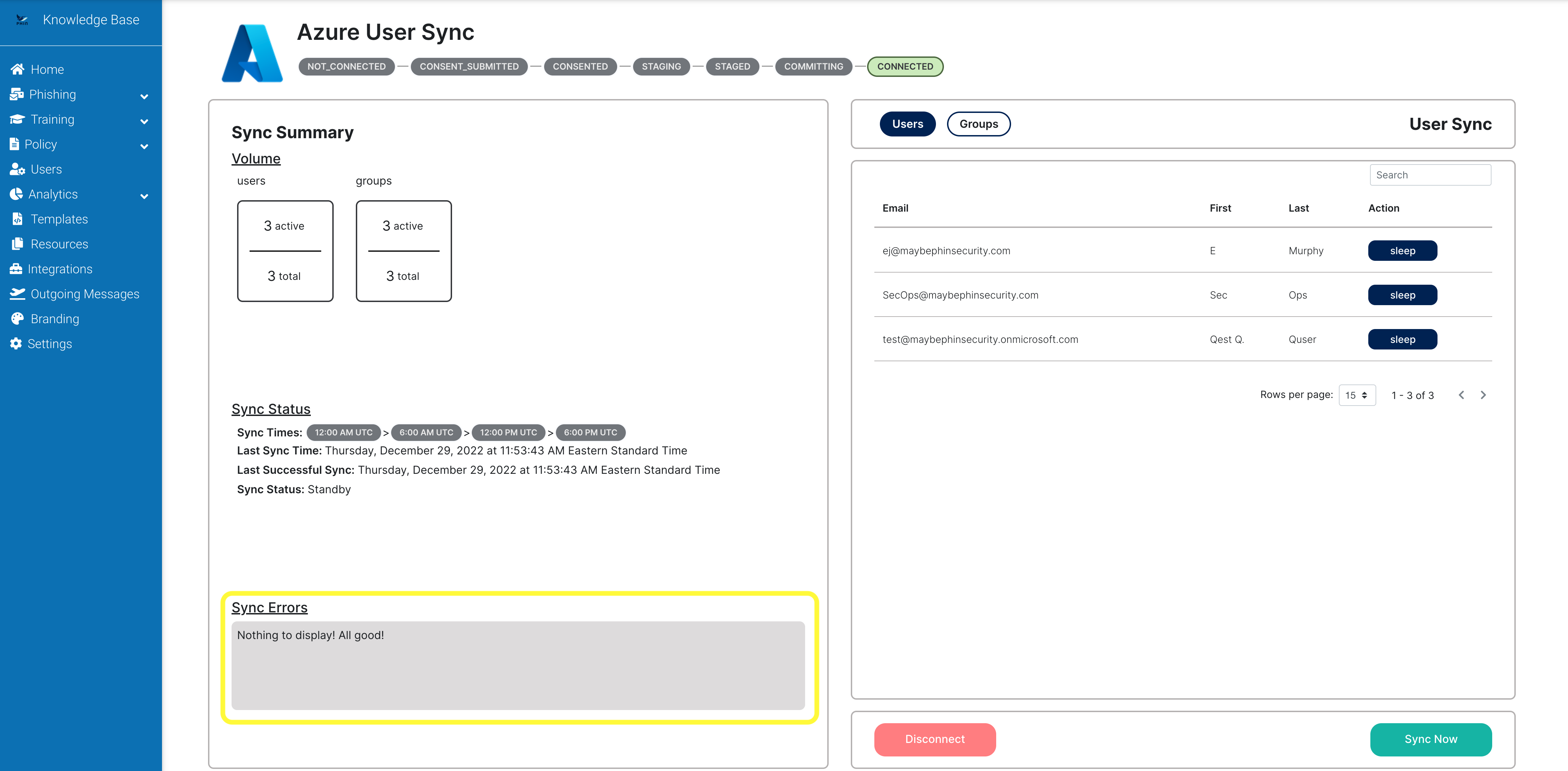 Knowledge Base

Home
Phishing
Training
Policy
Users
Analytics
Templates
Resources
Integrations
Outgoing Messages
Branding
Settings

Azure User Sync

NOT_CONNECTED — CONSENT_SUBMITTED — CONSENTED — STAGING — STAGED — COMMITTING — CONNECTED

Sync Summary

Volume

users

3 active

3 total

groups

3 active

3 total

Sync Status

Sync Times: 12:00 AM UTC > 6:00 AM UTC > 12:00 PM UTC > 6:00 PM UTC

Last Sync Time: Thursday, December 29, 2022 at 11:53:43 AM Eastern Standard Time

Last Successful Sync: Thursday, December 29, 2022 at 11:53:43 AM Eastern Standard Time

Sync Status: Standby

Sync Errors

Nothing to display! All good!

Users Groups User Sync

Search

| Email | First | Last | Action |
|---|---|---|---|
| ej@maybephinsecurity.com | E | Murphy | sleep |
| SecOps@maybephinsecurity.com | Sec | Ops | sleep |
| test@maybephinsecurity.onmicrosoft.com | Qest Q. | Quser | sleep |

Rows per page: 15 1 - 3 of 3

Disconnect

Sync Now